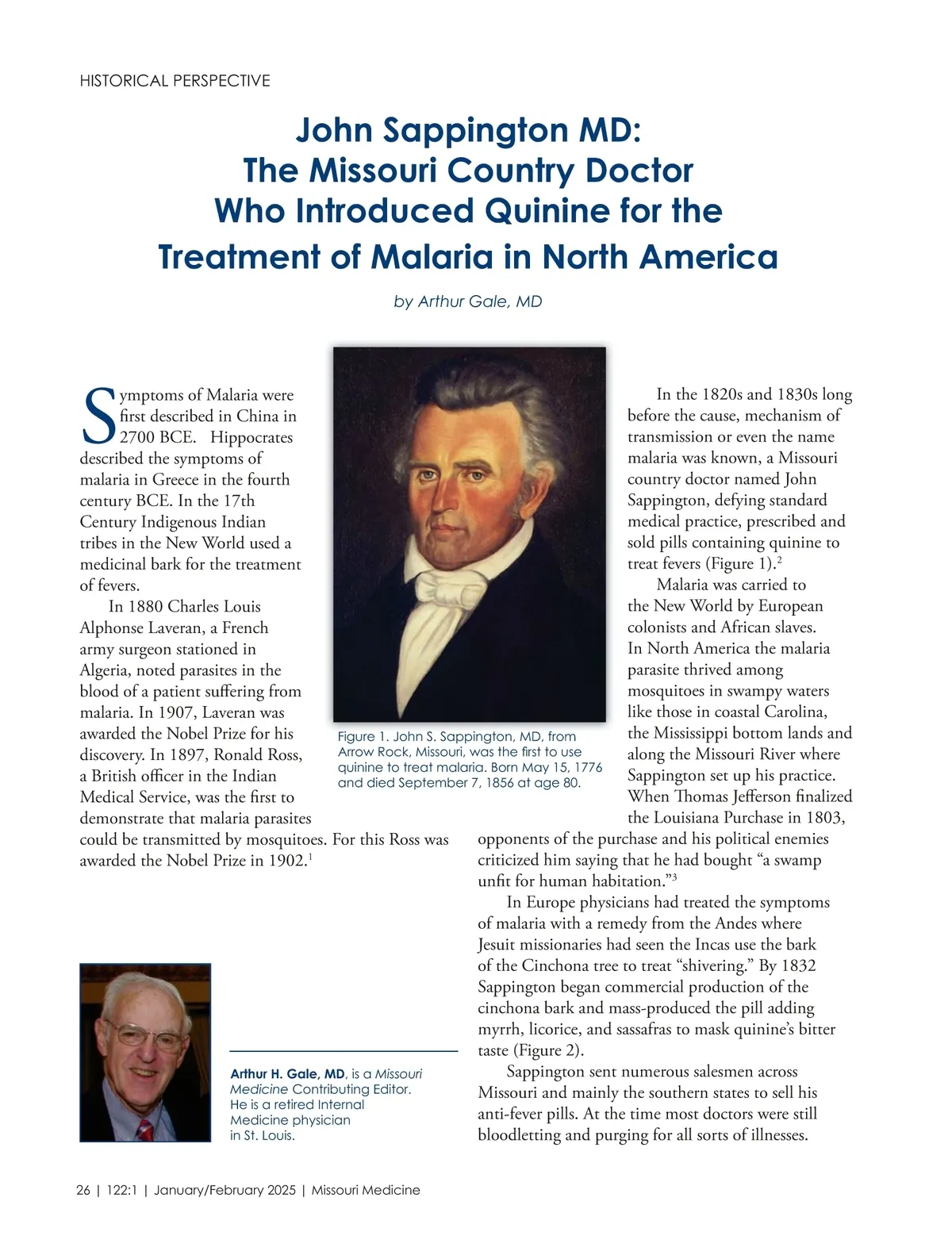 HISTORICAL PERSPECTIVE

John Sappington MD: The Missouri Country Doctor Who Introduced Quinine for the Treatment of Malaria in North America

by Arthur Gale, MD

Symptoms of Malaria were first described in China in 2700 BCE. Hippocrates described the symptoms of malaria in Greece in the fourth century BCE. In the 17th Century Indigenous Indian tribes in the New World used a medicinal bark for the treatment of fevers.

In 1880 Charles Louis Alphonse Laveran, a French army surgeon stationed in Algeria, noted parasites in the blood of a patient suffering from malaria. In 1907, Laveran was awarded the Nobel Prize for his discovery. In 1897, Ronald Ross, a British officer in the Indian Medical Service, was the first to demonstrate that malaria parasites could be transmitted by mosquitoes. For this Ross was awarded the Nobel Prize in 1902.$^1$

Figure 1. John S. Sappington, MD, from Arrow Rock, Missouri, was the first to use quinine to treat malaria. Born May 15, 1776 and died September 7, 1856 at age 80.

In the 1820s and 1830s long before the cause, mechanism of transmission or even the name malaria was known, a Missouri country doctor named John Sappington, defying standard medical practice, prescribed and sold pills containing quinine to treat fevers (Figure 1).$^2$

Malaria was carried to the New World by European colonists and African slaves. In North America the malaria parasite thrived among mosquitoes in swampy waters like those in coastal Carolina, the Mississippi bottom lands and along the Missouri River where Sappington set up his practice. When Thomas Jefferson finalized the Louisiana Purchase in 1803, opponents of the purchase and his political enemies criticized him saying that he had bought “a swamp unfit for human habitation.”$^3$

In Europe physicians had treated the symptoms of malaria with a remedy from the Andes where Jesuit missionaries had seen the Incas use the bark of the Cinchona tree to treat “shivering.” By 1832 Sappington began commercial production of the cinchona bark and mass-produced the pill adding myrrh, licorice, and sassafras to mask quinine’s bitter taste (Figure 2).

Sappington sent numerous salesmen across Missouri and mainly the southern states to sell his anti-fever pills. At the time most doctors were still bloodletting and purging for all sorts of illnesses.

Arthur H. Gale, MD, is a Missouri Medicine Contributing Editor. He is a retired Internal Medicine physician in St. Louis.

26 | 122:1 | January/February 2025 | Missouri Medicine